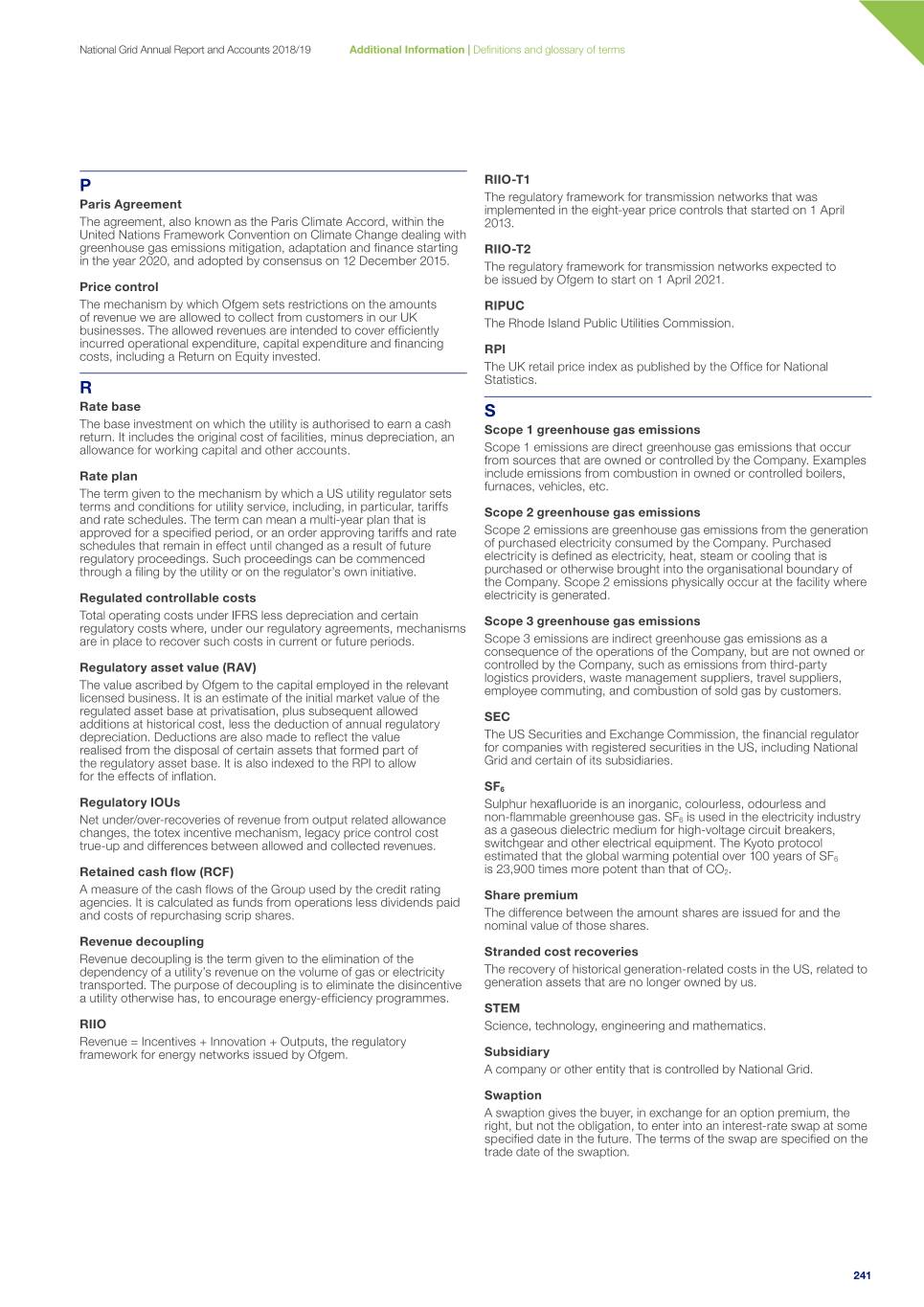 National Grid Annual Report and Accounts 2018/19 Additional Information | Definitions and glossary of terms

P

Paris Agreement

The agreement, also known as the Paris Climate Accord, within the United Nations Framework Convention on Climate Change dealing with greenhouse gas emissions mitigation, adaptation and finance starting in the year 2020, and adopted by consensus on 12 December 2015.

Price control

The mechanism by which Ofgem sets restrictions on the amounts of revenue we are allowed to collect from customers in our UK businesses. The allowed revenues are intended to cover efficiently incurred operational expenditure, capital expenditure and financing costs, including a Return on Equity invested.

R

Rate base

The base investment on which the utility is authorised to earn a cash return. It includes the original cost of facilities, minus depreciation, an allowance for working capital and other accounts.

Rate plan

The term given to the mechanism by which a US utility regulator sets terms and conditions for utility service, including, in particular, tariffs and rate schedules. The term can mean a multi-year plan that is approved for a specified period, or an order approving tariffs and rate schedules that remain in effect until changed as a result of future regulatory proceedings. Such proceedings can be commenced through a filing by the utility or on the regulator's own initiative.

Regulated controllable costs

Total operating costs under IFRS less depreciation and certain regulatory costs where, under our regulatory agreements, mechanisms are in place to recover such costs in current or future periods.

Regulatory asset value (RAV)

The value ascribed by Ofgem to the capital employed in the relevant licensed business. It is an estimate of the initial market value of the regulated asset base at privatisation, plus subsequent allowed additions at historical cost, less the deduction of annual regulatory depreciation. Deductions are also made to reflect the value realised from the disposal of certain assets that formed part of the regulatory asset base. It is also indexed to the RPI to allow for the effects of inflation.

Regulatory IOUs

Net under/over-recoveries of revenue from output related allowance changes, the totex incentive mechanism, legacy price control cost true-up and differences between allowed and collected revenues.

Retained cash flow (RCF)

A measure of the cash flows of the Group used by the credit rating agencies. It is calculated as funds from operations less dividends paid and costs of repurchasing scrip shares.

Revenue decoupling

Revenue decoupling is the term given to the elimination of the dependency of a utility's revenue on the volume of gas or electricity transported. The purpose of decoupling is to eliminate the disincentive a utility otherwise has, to encourage energy-efficiency programmes.

RIIO

Revenue = Incentives + Innovation + Outputs, the regulatory framework for energy networks issued by Ofgem.

RIIO-T1

The regulatory framework for transmission networks that was implemented in the eight-year price controls that started on 1 April 2013.

RIIO-T2

The regulatory framework for transmission networks expected to be issued by Ofgem to start on 1 April 2021.

RIPUC

The Rhode Island Public Utilities Commission.

RPI

The UK retail price index as published by the Office for National Statistics.

S

Scope 1 greenhouse gas emissions

Scope 1 emissions are direct greenhouse gas emissions that occur from sources that are owned or controlled by the Company. Examples include emissions from combustion in owned or controlled boilers, furnaces, vehicles, etc.

Scope 2 greenhouse gas emissions

Scope 2 emissions are greenhouse gas emissions from the generation of purchased electricity consumed by the Company. Purchased electricity is defined as electricity, heat, steam or cooling that is purchased or otherwise brought into the organisational boundary of the Company. Scope 2 emissions physically occur at the facility where electricity is generated.

Scope 3 greenhouse gas emissions

Scope 3 emissions are indirect greenhouse gas emissions as a consequence of the operations of the Company, but are not owned or controlled by the Company, such as emissions from third-party logistics providers, waste management suppliers, travel suppliers, employee commuting, and combustion of sold gas by customers.

SEC

The US Securities and Exchange Commission, the financial regulator for companies with registered securities in the US, including National Grid and certain of its subsidiaries.

$SF_6$

Sulphur hexafluoride is an inorganic, colourless, odourless and non-flammable greenhouse gas. $SF_6$ is used in the electricity industry as a gaseous dielectric medium for high-voltage circuit breakers, switchgear and other electrical equipment. The Kyoto protocol estimated that the global warming potential over 100 years of $SF_6$ is 23,900 times more potent than that of $CO_2$.

Share premium

The difference between the amount shares are issued for and the nominal value of those shares.

Stranded cost recoveries

The recovery of historical generation-related costs in the US, related to generation assets that are no longer owned by us.

STEM

Science, technology, engineering and mathematics.

Subsidiary

A company or other entity that is controlled by National Grid.

Swaption

A swaption gives the buyer, in exchange for an option premium, the right, but not the obligation, to enter into an interest-rate swap at some specified date in the future. The terms of the swap are specified on the trade date of the swaption.

241